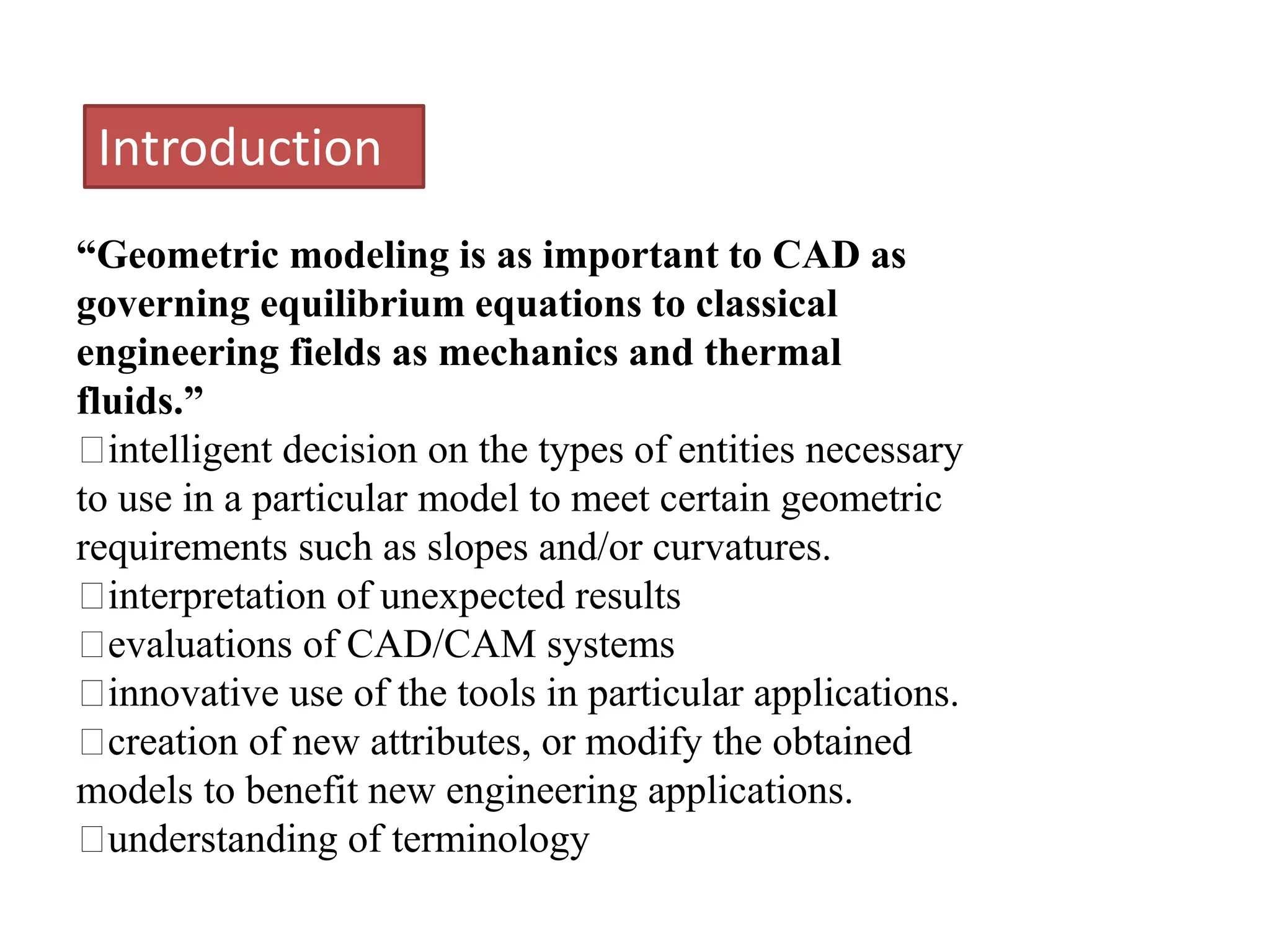 Introduction

“Geometric modeling is as important to CAD as governing equilibrium equations to classical engineering fields as mechanics and thermal fluids.”
□intelligent decision on the types of entities necessary to use in a particular model to meet certain geometric requirements such as slopes and/or curvatures.
□interpretation of unexpected results
□evaluations of CAD/CAM systems
□innovative use of the tools in particular applications.
□creation of new attributes, or modify the obtained models to benefit new engineering applications.
□understanding of terminology